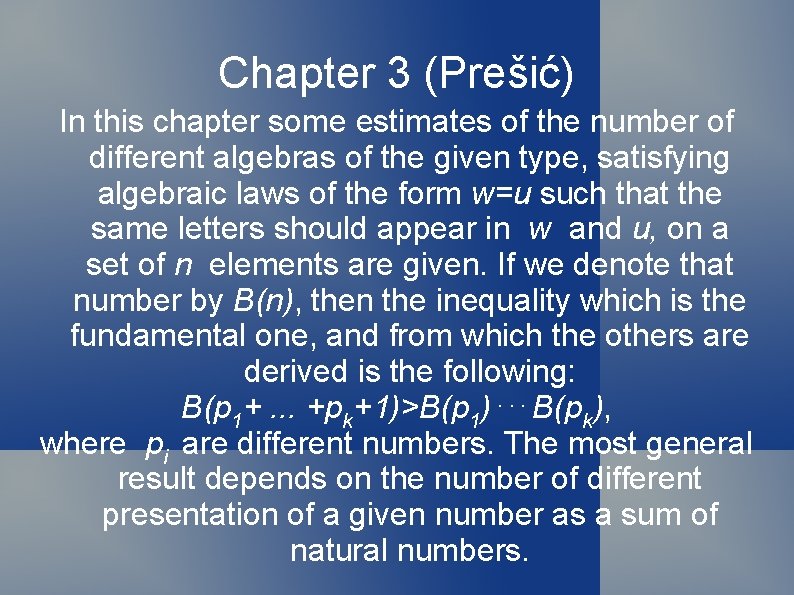 Chapter 3 (Prešić)

In this chapter some estimates of the number of different algebras of the given type, satisfying algebraic laws of the form $w=u$ such that the same letters should appear in $w$ and $u$, on a set of $n$ elements are given. If we denote that number by $B(n)$, then the inequality which is the fundamental one, and from which the others are derived is the following:

$B(p_1+ ... +p_k+1)>B(p_1) \cdots B(p_k)$,

where $p_i$ are different numbers. The most general result depends on the number of different presentation of a given number as a sum of natural numbers.